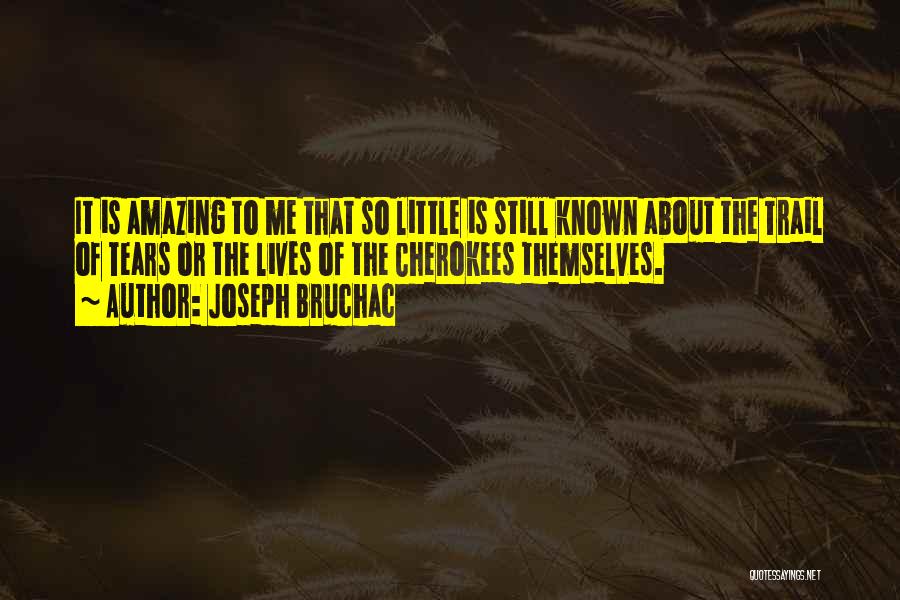 IT IS AMAZING TO ME THAT SO LITTLE IS STILL KNOWN ABOUT THE TRAIL OF TEARS OR THE LIVES OF THE CHEROKEES THEMSELVES.
~ AUTHOR: JOSEPH BRUCHAC

QUOTESSAYINGS.NET